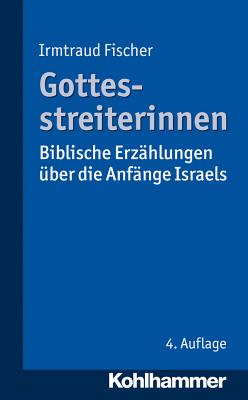 Irmtraud Fischer

Gottesstreiterinnen

Biblische Erzählungen über die Anfänge Israels

4. Auflage

Kohlhammer